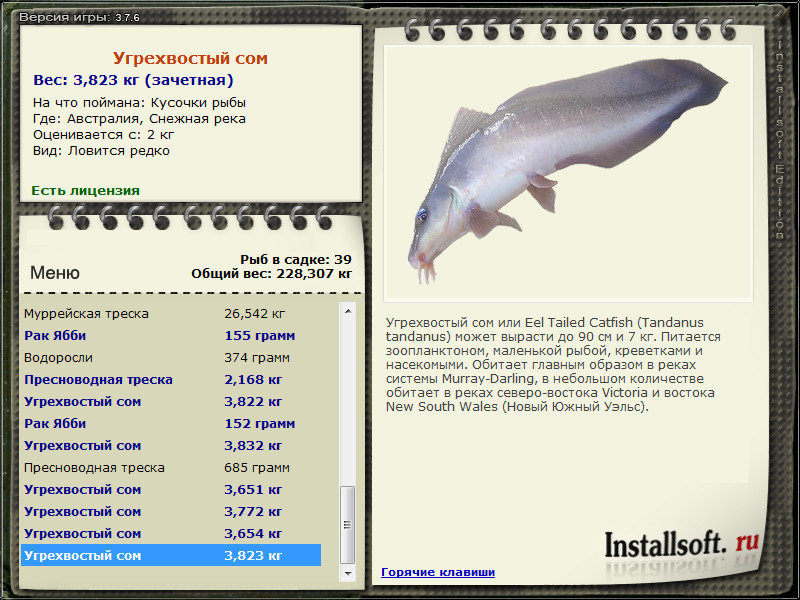 Версия игры: 3.7.6

Угрехвостый сом
Вес: 3,823 кг (зачетная)

На что поймана: Кусочки рыбы
Где: Австралия, Снежная река
Оценивается с: 2 кг
Вид: Ловится редко

Есть лицензия

Меню

Рыб в садке: 39
Общий вес: 228,307 кг

| | |
|---|---|
| Муррейская треска | 26,542 кг |
| Рак Ябби | 155 грамм |
| Водоросли | 374 грамм |
| Пресноводная треска | 2,168 кг |
| Угрехвостый сом | 3,822 кг |
| Рак Ябби | 152 грамм |
| Угрехвостый сом | 3,832 кг |
| Пресноводная треска | 685 грамм |
| Угрехвостый сом | 3,651 кг |
| Угрехвостый сом | 3,772 кг |
| Угрехвостый сом | 3,654 кг |
| Угрехвостый сом | 3,823 кг |

Угрехвостый сом или Eel Tailed Catfish (Tandanus tandanus) может вырасти до 90 см и 7 кг. Питается зоопланктоном, маленькой рыбой, креветками и насекомыми. Обитает главным образом в реках системы Murray-Darling, в небольшом количестве обитает в реках северо-востока Victoria и востока New South Wales (Новый Южный Уэльс).

Installsoft. ru

Горячие клавиши

Installsoft Edition